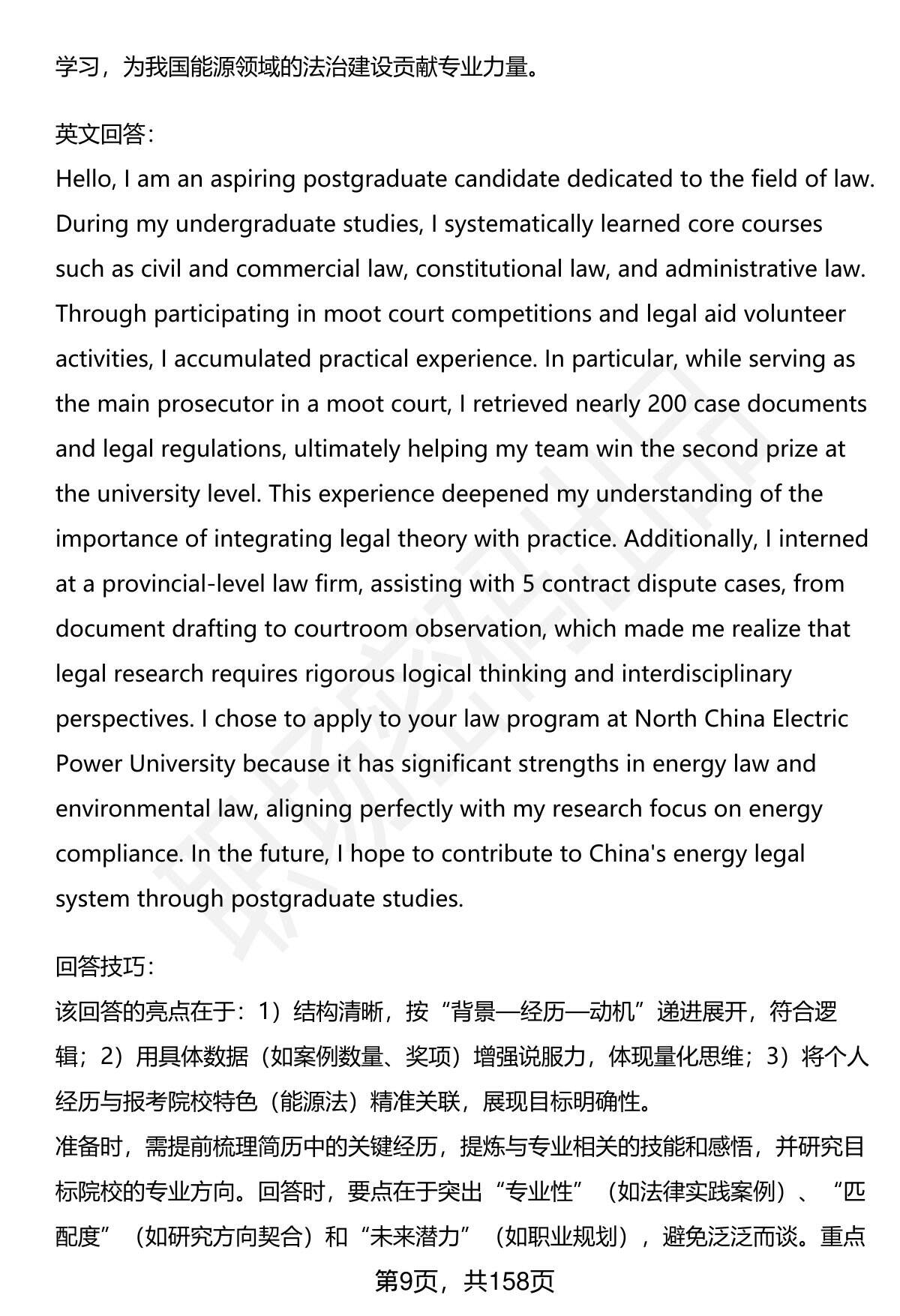 学习，为我国能源领域的法治建设贡献专业力量。

英文回答：
Hello, I am an aspiring postgraduate candidate dedicated to the field of law. During my undergraduate studies, I systematically learned core courses such as civil and commercial law, constitutional law, and administrative law. Through participating in moot court competitions and legal aid volunteer activities, I accumulated practical experience. In particular, while serving as the main prosecutor in a moot court, I retrieved nearly 200 case documents and legal regulations, ultimately helping my team win the second prize at the university level. This experience deepened my understanding of the importance of integrating legal theory with practice. Additionally, I interned at a provincial-level law firm, assisting with 5 contract dispute cases, from document drafting to courtroom observation, which made me realize that legal research requires rigorous logical thinking and interdisciplinary perspectives. I chose to apply to your law program at North China Electric Power University because it has significant strengths in energy law and environmental law, aligning perfectly with my research focus on energy compliance. In the future, I hope to contribute to China's energy legal system through postgraduate studies.

回答技巧：
该回答的亮点在于：1）结构清晰，按“背景—经历—动机”递进展开，符合逻辑；2）用具体数据（如案例数量、奖项）增强说服力，体现量化思维；3）将个人经历与报考院校特色（能源法）精准关联，展现目标明确性。
准备时，需提前梳理简历中的关键经历，提炼与专业相关的技能和感悟，并研究目标院校的专业方向。回答时，要点在于突出“专业性”（如法律实践案例）、“匹配度”（如研究方向契合）和“未来潜力”（如职业规划），避免泛泛而谈。重点

第9页，共158页